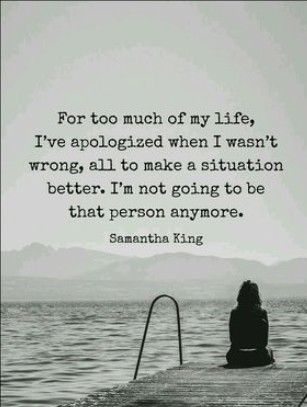 For too much of my life, I've apologized when I wasn't wrong, all to make a situation better. I'm not going to be that person anymore.

Samantha King